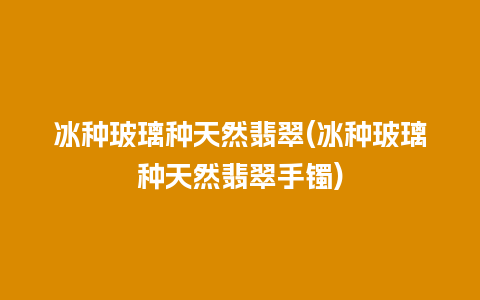 冰种玻璃种天然翡翠(冰种玻璃种天然翡翠手镯)